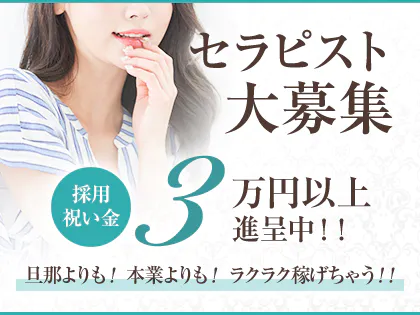 セラピスト
大募集

採用
祝い金

3万円以上
進呈中！！

旦那よりも！ 本業よりも！ ラクラク稼げちゃう！！